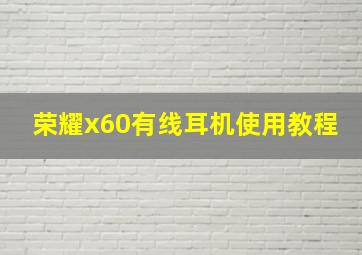 荣耀x60有线耳机使用教程